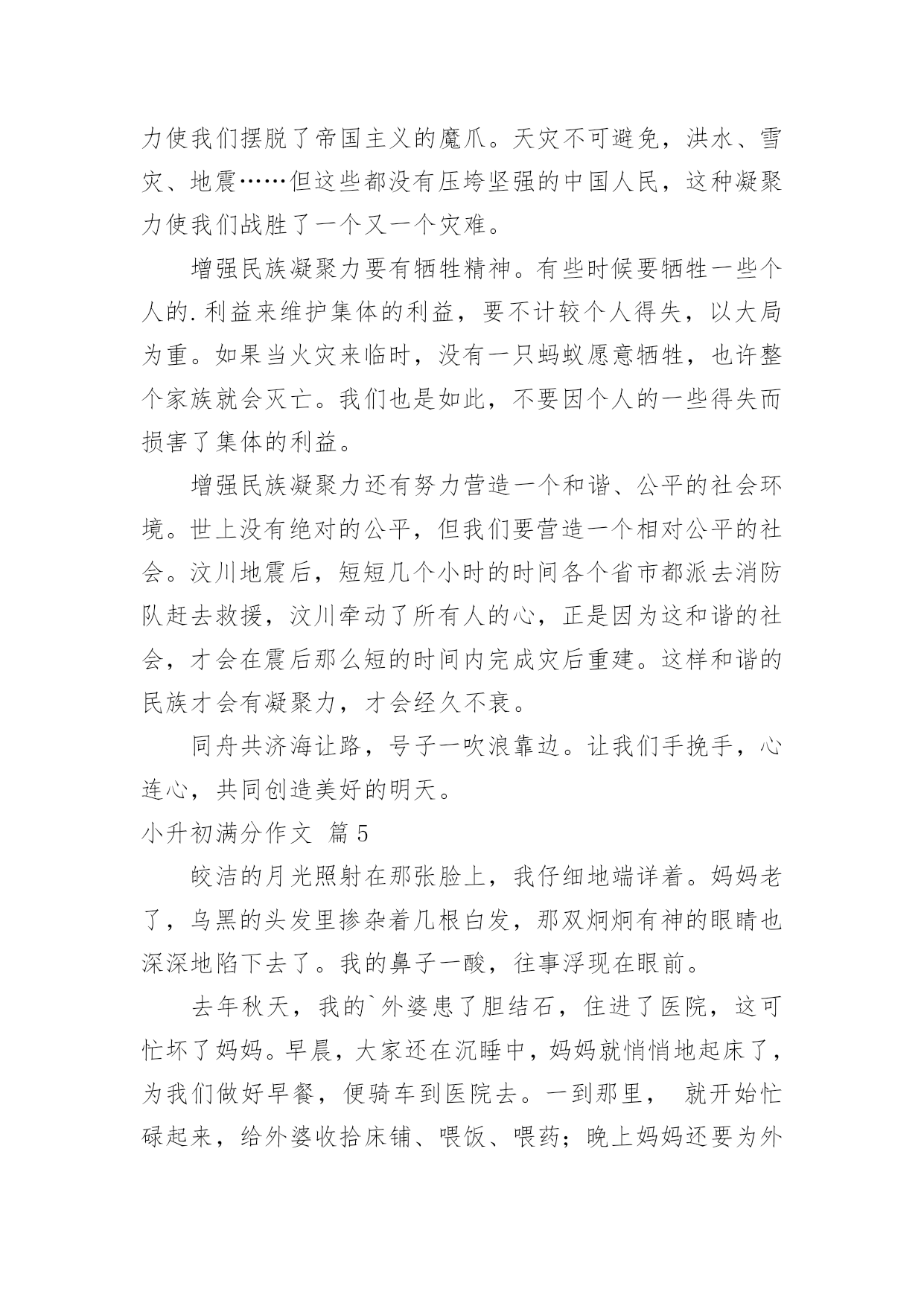 力使我们摆脱了帝国主义的魔爪。天灾不可避免，洪水、雪灾、地震……但这些都没有压垮坚强的中国人民，这种凝聚力使我们战胜了一个又一个灾难。

增强民族凝聚力要有牺牲精神。有些时候要牺牲一些个人的.利益来维护集体的利益，要不计较个人得失，以大局为重。如果当火灾来临时，没有一只蚂蚁愿意牺牲，也许整个家族就会灭亡。我们也是如此，不要因个人的一些得失而损害了集体的利益。

增强民族凝聚力还有努力营造一个和谐、公平的社会环境。世上没有绝对的公平，但我们要营造一个相对公平的社会。汶川地震后，短短几个小时的时间各个省市都派去消防队赶去救援，汶川牵动了所有人的心，正是因为这和谐的社会，才会在震后那么短的时间内完成灾后重建。这样和谐的民族才会有凝聚力，才会经久不衰。

同舟共济海让路，号子一吹浪靠边。让我们手挽手，心连心，共同创造美好的明天。

小升初满分作文 篇5

皎洁的月光照射在那张脸上，我仔细地端详着。妈妈老了，乌黑的头发里掺杂着几根白发，那双炯炯有神的眼睛也深深地陷下去了。我的鼻子一酸，往事浮现在眼前。

去年秋天，我的`外婆患了胆结石，住进了医院，这可忙坏了妈妈。早晨，大家还在沉睡中，妈妈就悄悄地起床了，为我们做好早餐，便骑车到医院去。一到那里， 就开始忙碌起来，给外婆收拾床铺、喂饭、喂药；晚上妈妈还要为外